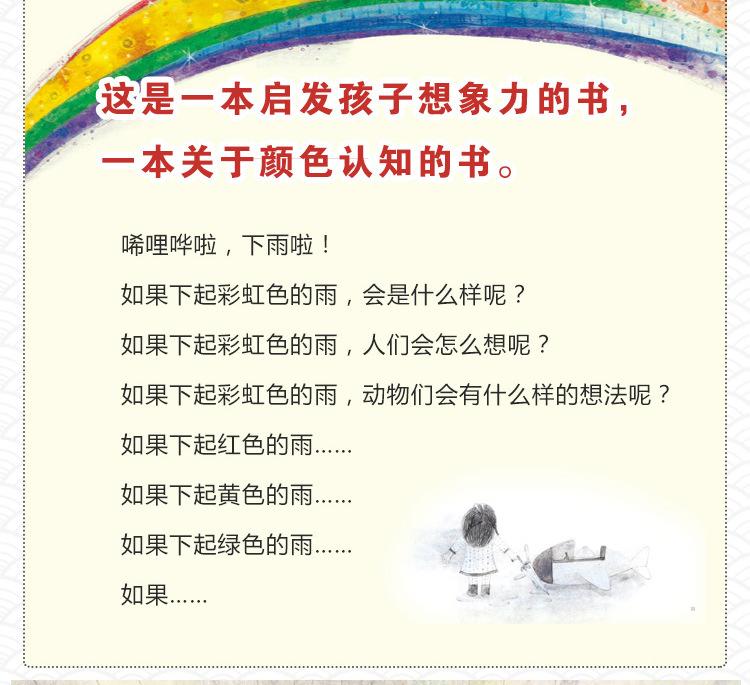 这是一本启发孩子想象力的书，
一本关于颜色认知的书。

唏哩哗啦，下雨啦！

如果下起彩虹色的雨，会是什么样呢？

如果下起彩虹色的雨，人们会怎么想呢？

如果下起彩虹色的雨，动物们会有什么样的想法呢？

如果下起红色的雨……

如果下起黄色的雨……

如果下起绿色的雨……

如果……